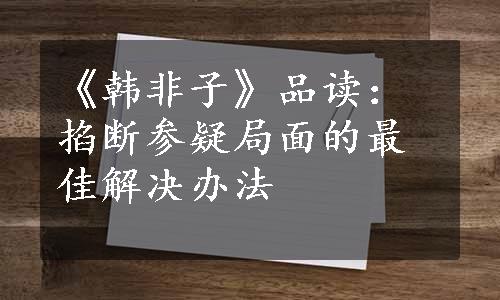 《韩非子》品读：掐断参疑局面的最佳解决办法